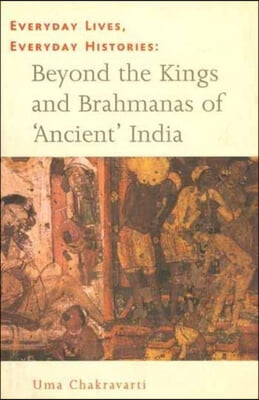 EVERYDAY LIVES, EVERYDAY HISTORIES:
Beyond the Kings and Brahmanas of 'Ancient' India

Uma Chakravarti